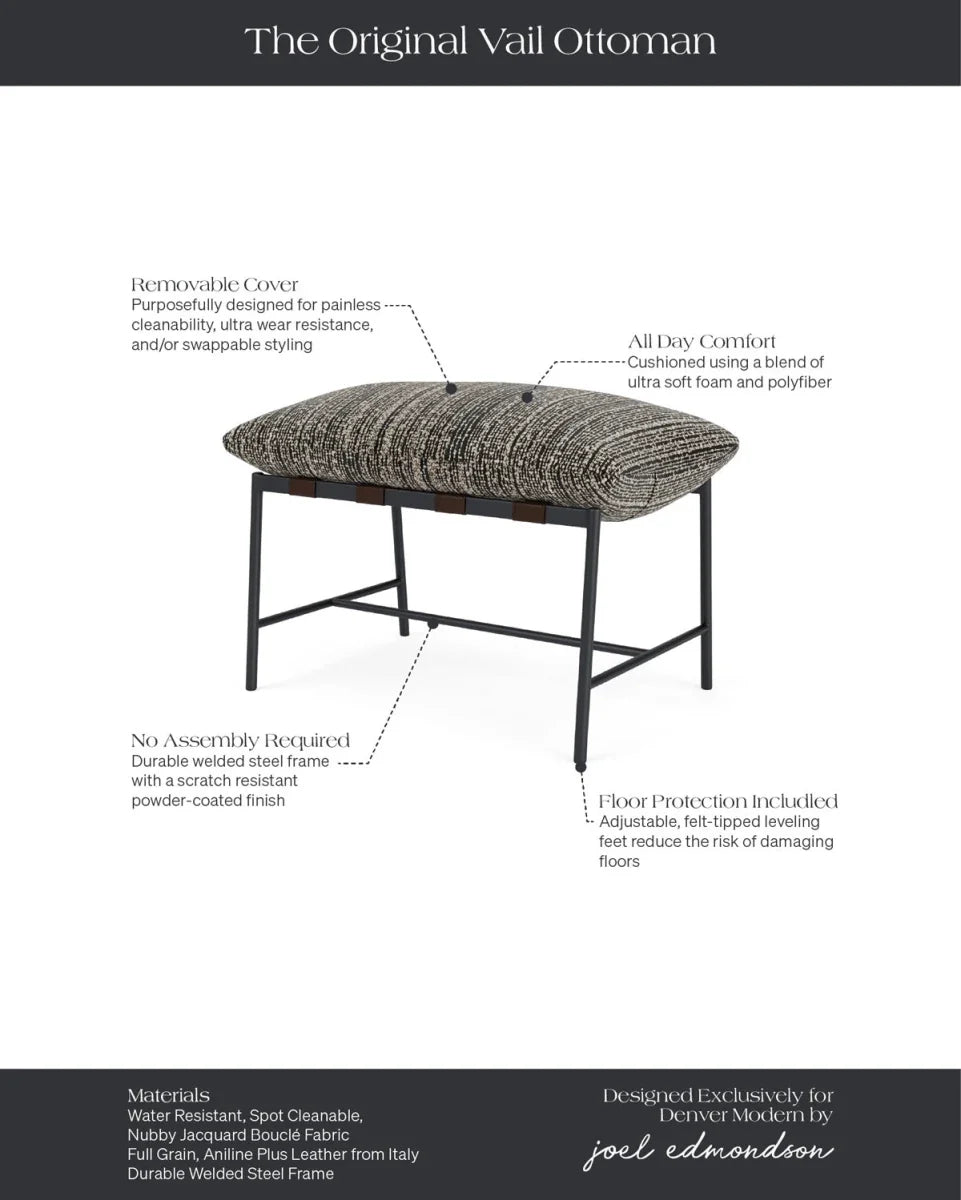 The Original Vail Ottoman

Removable Cover
Purposefully designed for painless cleanability, ultra wear resistance, and/or swappable styling

All Day Comfort
Cushioned using a blend of ultra soft foam and polyfiber

No Assembly Required
Durable welded steel frame with a scratch resistant powder-coated finish

Floor Protection Included
Adjustable, felt-tipped leveling feet reduce the risk of damaging floors

Materials
Water Resistant, Spot Cleanable, Nubby Jacquard Bouclé Fabric
Full Grain, Aniline Plus Leather from Italy
Durable Welded Steel Frame

Designed Exclusively for Denver Modern by
joel edmondson